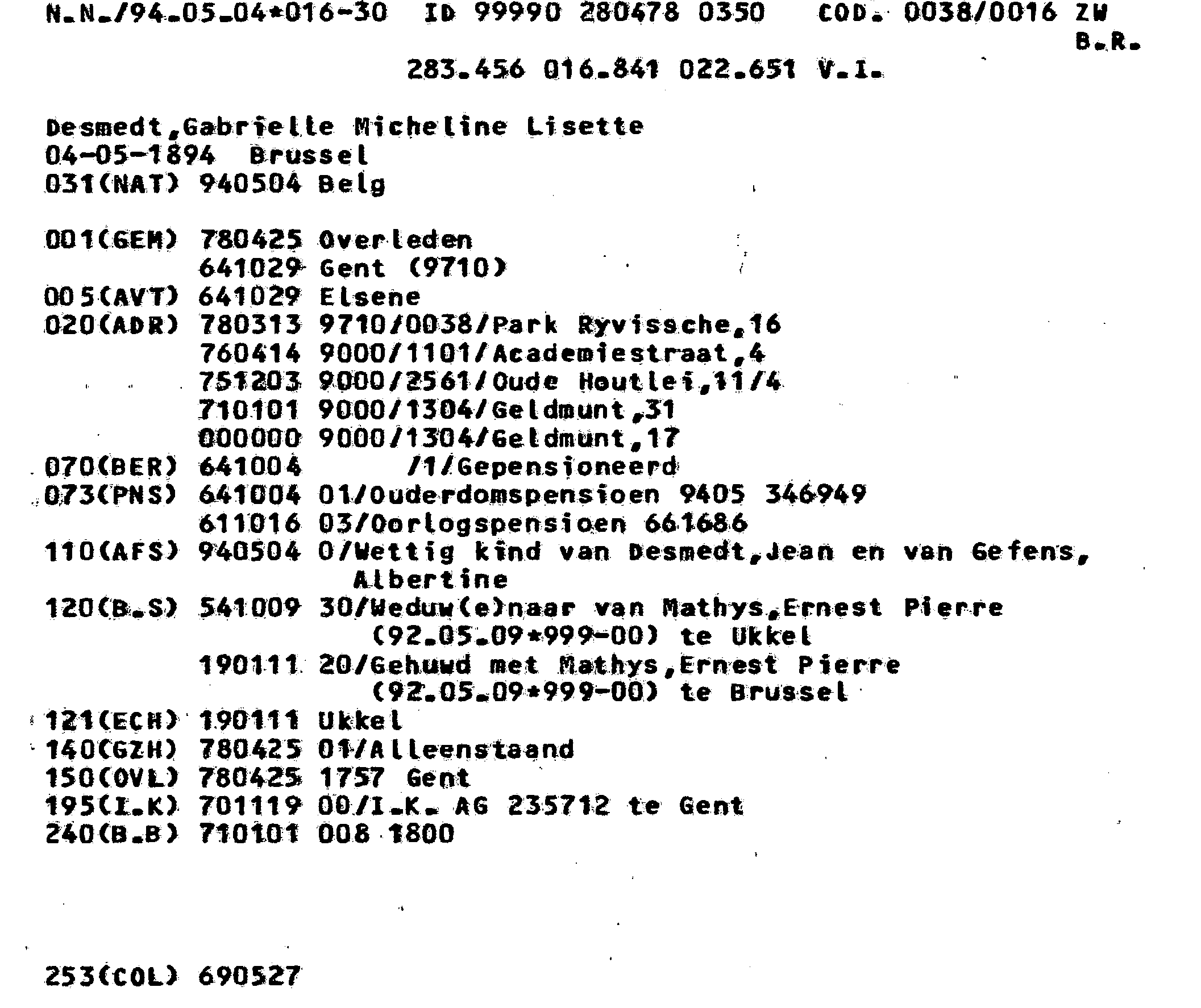 N.N./94.05.04*016-30 ID 99990 280478 0350 COD. 0038/0016 ZW
B.R.

283.456 016.841 022.651 V.I.

Desmedt,Gabrielle Micheline Lisette
04-05-1894 Brussel
031(NAT) 940504 Belg

001(GEM) 780425 Overleden
641029 Gent (9710)
005(AVT) 641029 Elsene
020(ADR) 780313 9710/0038/Park Ryvissche,16
760414 9000/1101/Academiestraat,4
751203 9000/2561/Oude Houtlei,11/4
710101 9000/1304/Geldmunt,31
000000 9000/1304/Geldmunt,17
070(BER) 641004 /1/Gepensioneerd
073(PNS) 641004 01/Ouderdomspensioen 9405 346949
611016 03/Oorlogspensioen 661686
110(AFS) 940504 0/Wettig kind van Desmedt,Jean en van Gefens, Albertine
120(B.S) 541009 30/Weduw(e)naar van Mathys,Ernest Pierre (92.05.09*999-00) te Ukkel
190111 20/Gehuwd met Mathys,Ernest Pierre (92.05.09*999-00) te Brussel
121(ECH) 190111 Ukkel
140(GZH) 780425 01/Alleenstaand
150(OVL) 780425 1757 Gent
195(I.K) 701119 00/I.K. AG 235712 te Gent
240(B.B) 710101 008 1800

253(COL) 690527